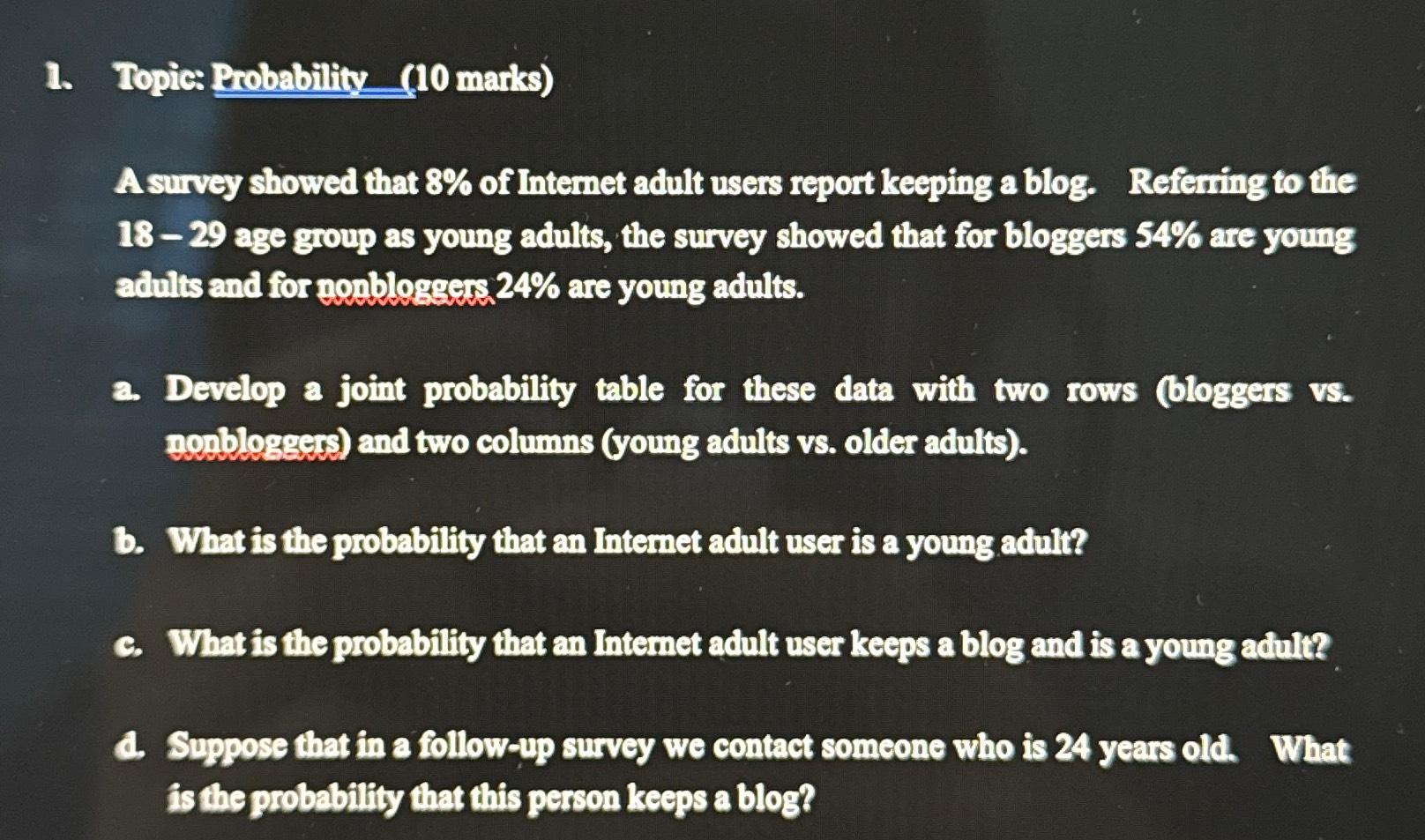 1. Topic: Probability (10 marks)

A survey showed that 8% of Internet adult users report keeping a blog. Referring to the 18 – 29 age group as young adults, the survey showed that for bloggers 54% are young adults and for nonbloggers 24% are young adults.

a. Develop a joint probability table for these data with two rows (bloggers vs. nonbloggers) and two columns (young adults vs. older adults).

b. What is the probability that an Internet adult user is a young adult?

c. What is the probability that an Internet adult user keeps a blog and is a young adult?

d. Suppose that in a follow-up survey we contact someone who is 24 years old. What is the probability that this person keeps a blog?